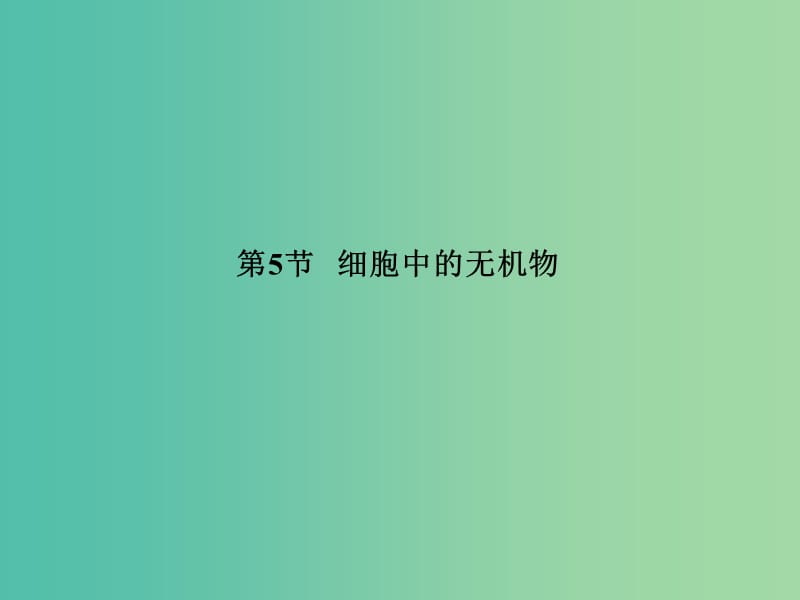 第5节 细胞中的无机物